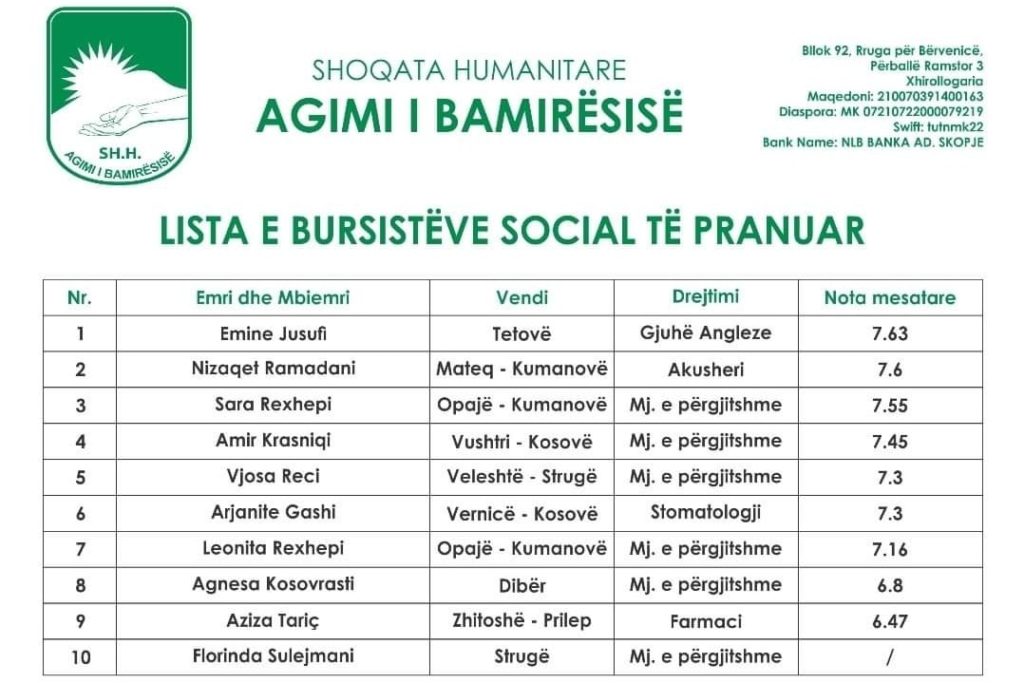 SH.H.
AGIMI I BAMIRËSISË

SHOQATA HUMANITARE
AGIMI I BAMIRËSISË

Bllok 92, Rruga për Bërvenicë,
Përballë Ramstor 3
Xhirollogaria
Maqedoni: 210070391400163
Diaspora: MK 07210722000079219
Swift: tutnmk22
Bank Name: NLB BANKA AD. SKOPJE

LISTA E BURSISTËVE SOCIAL TË PRANUAR

| Nr. | Emri dhe Mbiemri | Vendi | Drejtimi | Nota mesatare |
|---|---|---|---|---|
| 1 | Emine Jusufi | Tetovë | Gjuhë Angleze | 7.63 |
| 2 | Nizaqet Ramadani | Mateq - Kumanovë | Akusheri | 7.6 |
| 3 | Sara Rexhepi | Opajë - Kumanovë | Mj. e përgjitshme | 7.55 |
| 4 | Amir Krasniqi | Vushtri - Kosovë | Mj. e përgjitshme | 7.45 |
| 5 | Vjosa Reci | Veleshtë - Strugë | Mj. e përgjitshme | 7.3 |
| 6 | Arjanite Gashi | Vernicë - Kosovë | Stomatologji | 7.3 |
| 7 | Leonita Rexhepi | Opajë - Kumanovë | Mj. e përgjitshme | 7.16 |
| 8 | Agnesa Kosovrasti | Dibër | Mj. e përgjitshme | 6.8 |
| 9 | Aziza Tariç | Zhitoshë - Prilep | Farmaci | 6.47 |
| 10 | Florinda Sulejmani | Strugë | Mj. e përgjitshme | / |